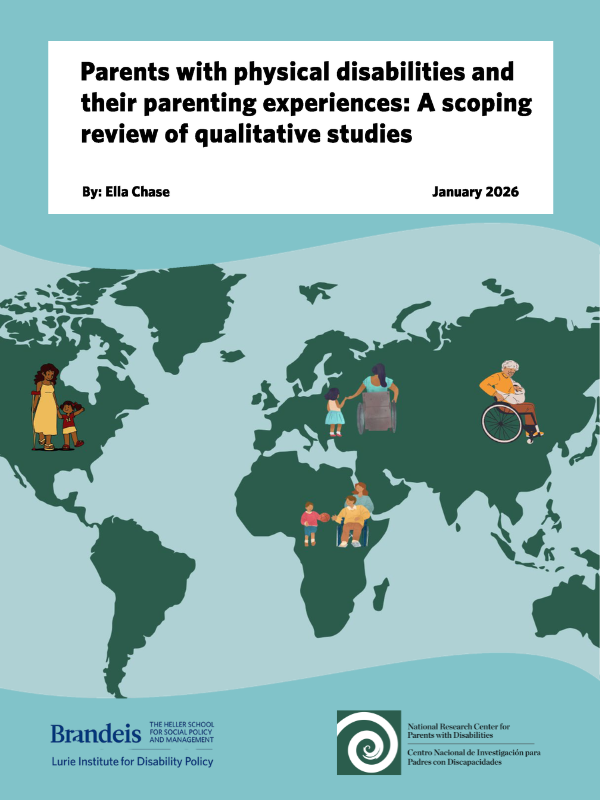 Parents with physical disabilities and their parenting experiences: A scoping review of qualitative studies

By: Ella Chase

January 2026

Brandeis THE HELLER SCHOOL FOR SOCIAL POLICY AND MANAGEMENT

Lurie Institute for Disability Policy

National Research Center for Parents with Disabilities

Centro Nacional de Investigación para Padres con Discapacidades